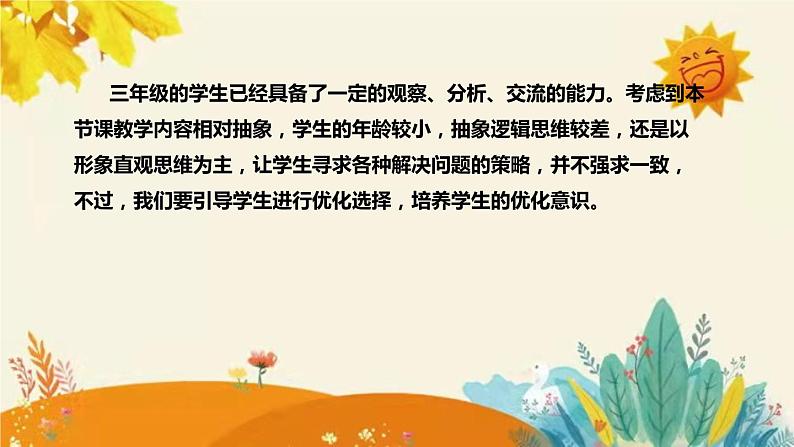 三年级的学生已经具备了一定的观察、分析、交流的能力。考虑到本节课教学内容相对抽象，学生的年龄较小，抽象逻辑思维较差，还是以形象直观思维为主，让学生寻求各种解决问题的策略，并不强求一致，不过，我们要引导学生进行优化选择，培养学生的优化意识。